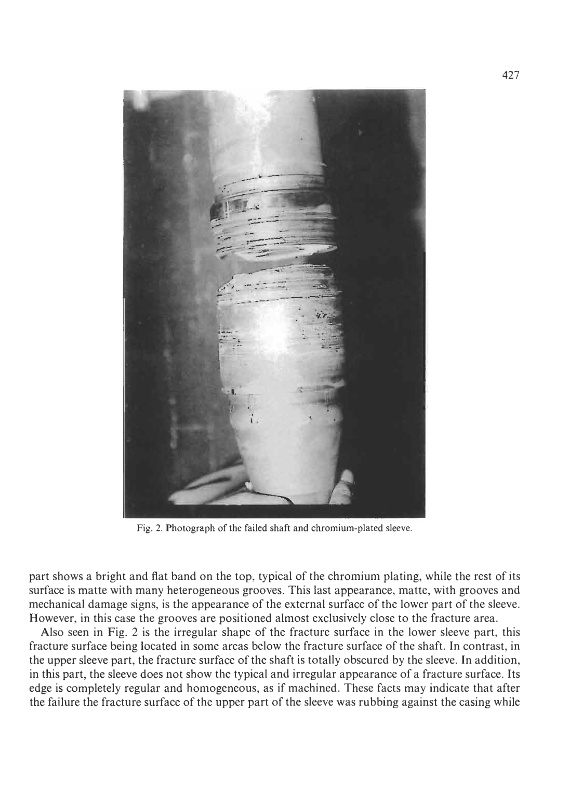 427

Fig. 2. Photograph of the failed shaft and chromium-plated sleeve.

part shows a bright and flat band on the top, typical of the chromium plating, while the rest of its surface is matte with many heterogeneous grooves. This last appearance, matte, with grooves and mechanical damage signs, is the appearance of the external surface of the lower part of the sleeve. However, in this case the grooves are positioned almost exclusively close to the fracture area.

Also seen in Fig. 2 is the irregular shape of the fracture surface in the lower sleeve part, this fracture surface being located in some areas below the fracture surface of the shaft. In contrast, in the upper sleeve part, the fracture surface of the shaft is totally obscured by the sleeve. In addition, in this part, the sleeve does not show the typical and irregular appearance of a fracture surface. Its edge is completely regular and homogeneous, as if machined. These facts may indicate that after the failure the fracture surface of the upper part of the sleeve was rubbing against the casing while